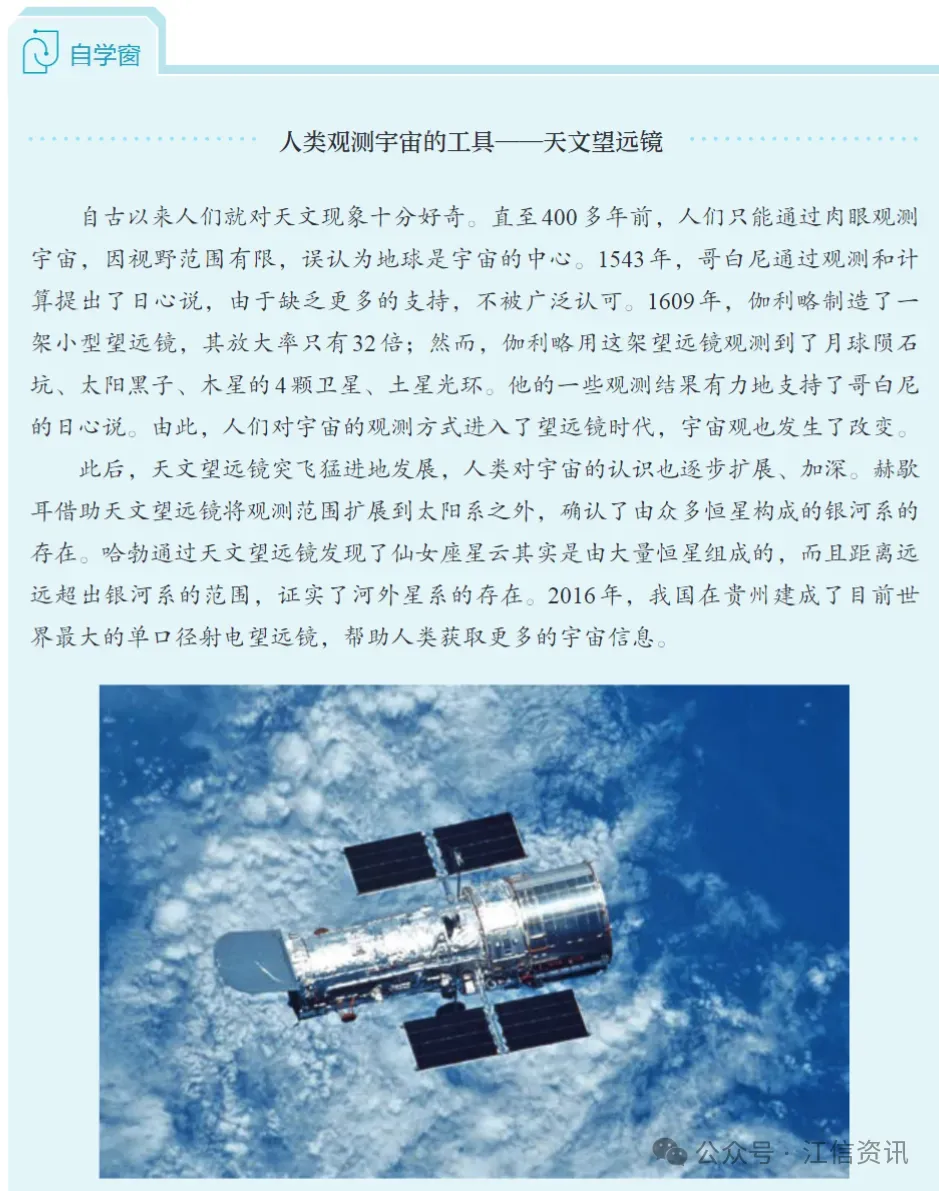 自学窗

人类观测宇宙的工具——天文望远镜

自古以来人们就对天文现象十分好奇。直至400多年前，人们只能通过肉眼观测宇宙，因视野范围有限，误认为地球是宇宙的中心。1543年，哥白尼通过观测和计算提出了日心说，由于缺乏更多的支持，不被广泛认可。1609年，伽利略制造了一架小型望远镜，其放大率只有32倍；然而，伽利略用这架望远镜观测到了月球陨石坑、太阳黑子、木星的4颗卫星、土星光环。他的一些观测结果有力地支持了哥白尼的日心说。由此，人们对宇宙的观测方式进入了望远镜时代，宇宙观也发生了改变。

此后，天文望远镜突飞猛进地发展，人类对宇宙的认识也逐步扩展、加深。赫歇耳借助天文望远镜将观测范围扩展到太阳系之外，确认了由众多恒星构成的银河系的存在。哈勃通过天文望远镜发现了仙女座星云其实是由大量恒星组成的，而且距离远远超出银河系的范围，证实了河外星系的存在。2016年，我国在贵州建成了目前世界最大的单口径射电望远镜，帮助人类获取更多的宇宙信息。

公众号 · 江信资讯